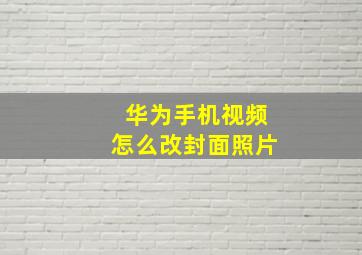 华为手机视频
怎么改封面照片